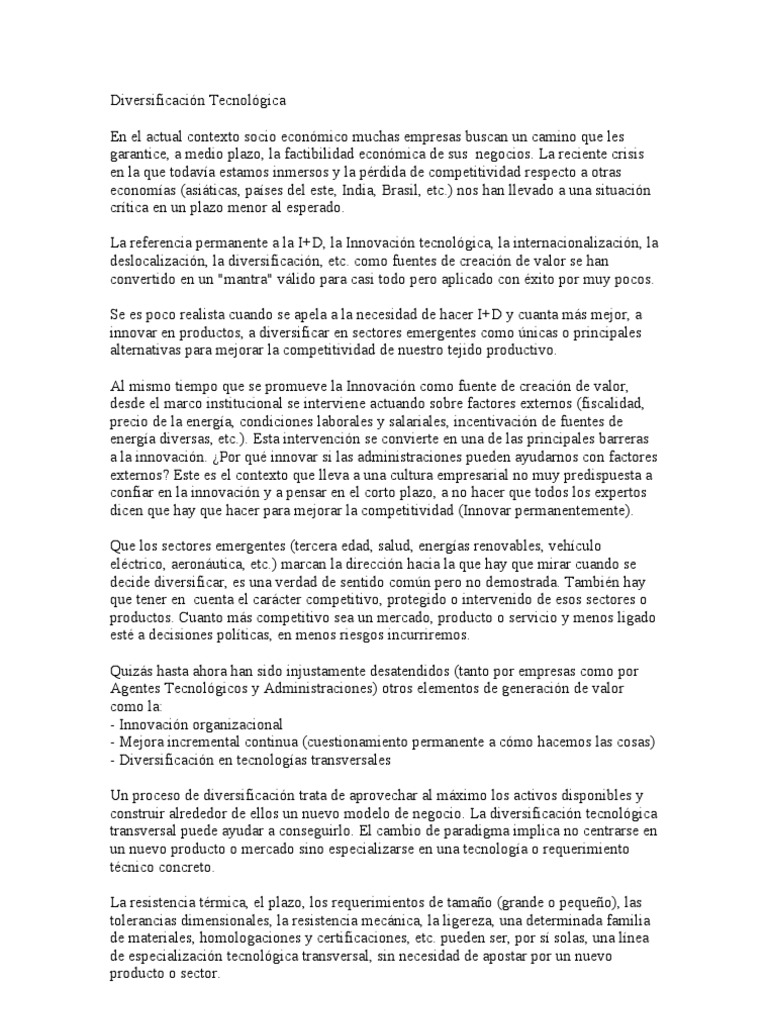 Diversificación Tecnológica

En el actual contexto socio económico muchas empresas buscan un camino que les garantice, a medio plazo, la factibilidad económica de sus negocios. La reciente crisis en la que todavía estamos inmersos y la pérdida de competitividad respecto a otras economías (asiáticas, países del este, India, Brasil, etc.) nos han llevado a una situación crítica en un plazo menor al esperado.

La referencia permanente a la I+D, la Innovación tecnológica, la internacionalización, la deslocalización, la diversificación, etc. como fuentes de creación de valor se han convertido en un "mantra" válido para casi todo pero aplicado con éxito por muy pocos.

Se es poco realista cuando se apela a la necesidad de hacer I+D y cuanta más mejor, a innovar en productos, a diversificar en sectores emergentes como únicas o principales alternativas para mejorar la competitividad de nuestro tejido productivo.

Al mismo tiempo que se promueve la Innovación como fuente de creación de valor, desde el marco institucional se interviene actuando sobre factores externos (fiscalidad, precio de la energía, condiciones laborales y salariales, incentivación de fuentes de energía diversas, etc.). Esta intervención se convierte en una de las principales barreras a la innovación. ¿Por qué innovar si las administraciones pueden ayudarnos con factores externos? Este es el contexto que lleva a una cultura empresarial no muy predispuesta a confiar en la innovación y a pensar en el corto plazo, a no hacer que todos los expertos dicen que hay que hacer para mejorar la competitividad (Innovar permanentemente).

Que los sectores emergentes (tercera edad, salud, energías renovables, vehículo eléctrico, aeronáutica, etc.) marcan la dirección hacia la que hay que mirar cuando se decide diversificar, es una verdad de sentido común pero no demostrada. También hay que tener en cuenta el carácter competitivo, protegido o intervenido de esos sectores o productos. Cuanto más competitivo sea un mercado, producto o servicio y menos ligado esté a decisiones políticas, en menos riesgos incurriremos.

Quizás hasta ahora han sido injustamente desatendidos (tanto por empresas como por Agentes Tecnológicos y Administraciones) otros elementos de generación de valor como la:
- Innovación organizacional
- Mejora incremental continua (cuestionamiento permanente a cómo hacemos las cosas)
- Diversificación en tecnologías transversales

Un proceso de diversificación trata de aprovechar al máximo los activos disponibles y construir alrededor de ellos un nuevo modelo de negocio. La diversificación tecnológica transversal puede ayudar a conseguirlo. El cambio de paradigma implica no centrarse en un nuevo producto o mercado sino especializarse en una tecnología o requerimiento técnico concreto.

La resistencia térmica, el plazo, los requerimientos de tamaño (grande o pequeño), las tolerancias dimensionales, la resistencia mecánica, la ligereza, una determinada familia de materiales, homologaciones y certificaciones, etc. pueden ser, por sí solas, una línea de especialización tecnológica transversal, sin necesidad de apostar por un nuevo producto o sector.